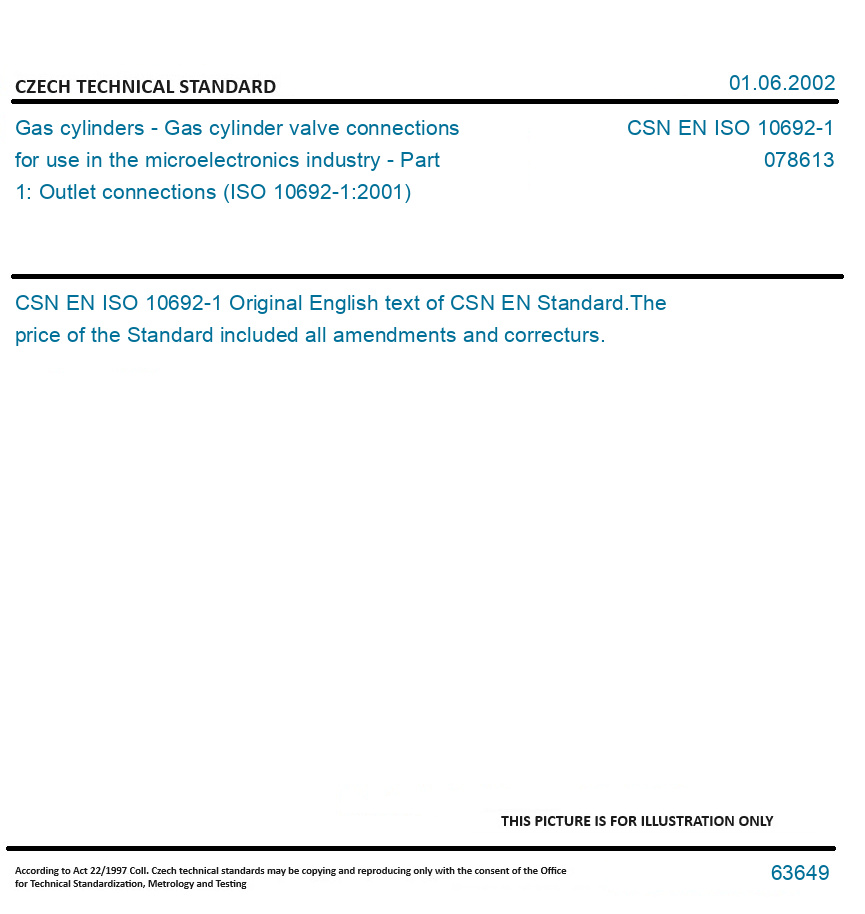 CZECH TECHNICAL STANDARD

01.06.2002

Gas cylinders - Gas cylinder valve connections for use in the microelectronics industry - Part 1: Outlet connections (ISO 10692-1:2001)

CSN EN ISO 10692-1
078613

CSN EN ISO 10692-1 Original English text of CSN EN Standard.The price of the Standard included all amendments and correcturs.

THIS PICTURE IS FOR ILLUSTRATION ONLY

According to Act 22/1997 Coll. Czech technical standards may be copying and reproducing only with the consent of the Office for Technical Standardization, Metrology and Testing

63649